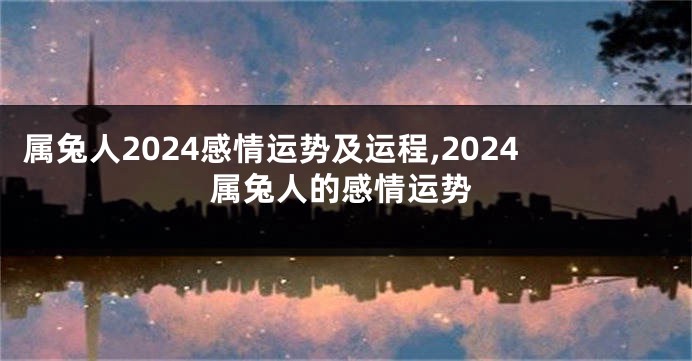 属兔人2024感情运势及运程,2024属兔人的感情运势